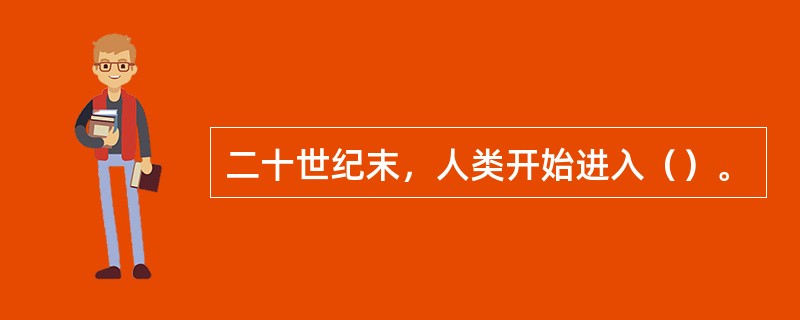 二十世纪末，人类开始进入（）。